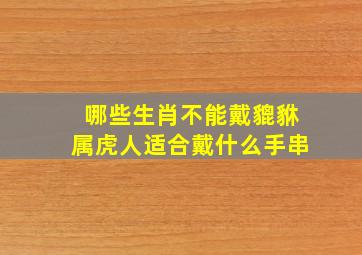 哪些生肖不能戴貔貅
属虎人适合戴什么手串